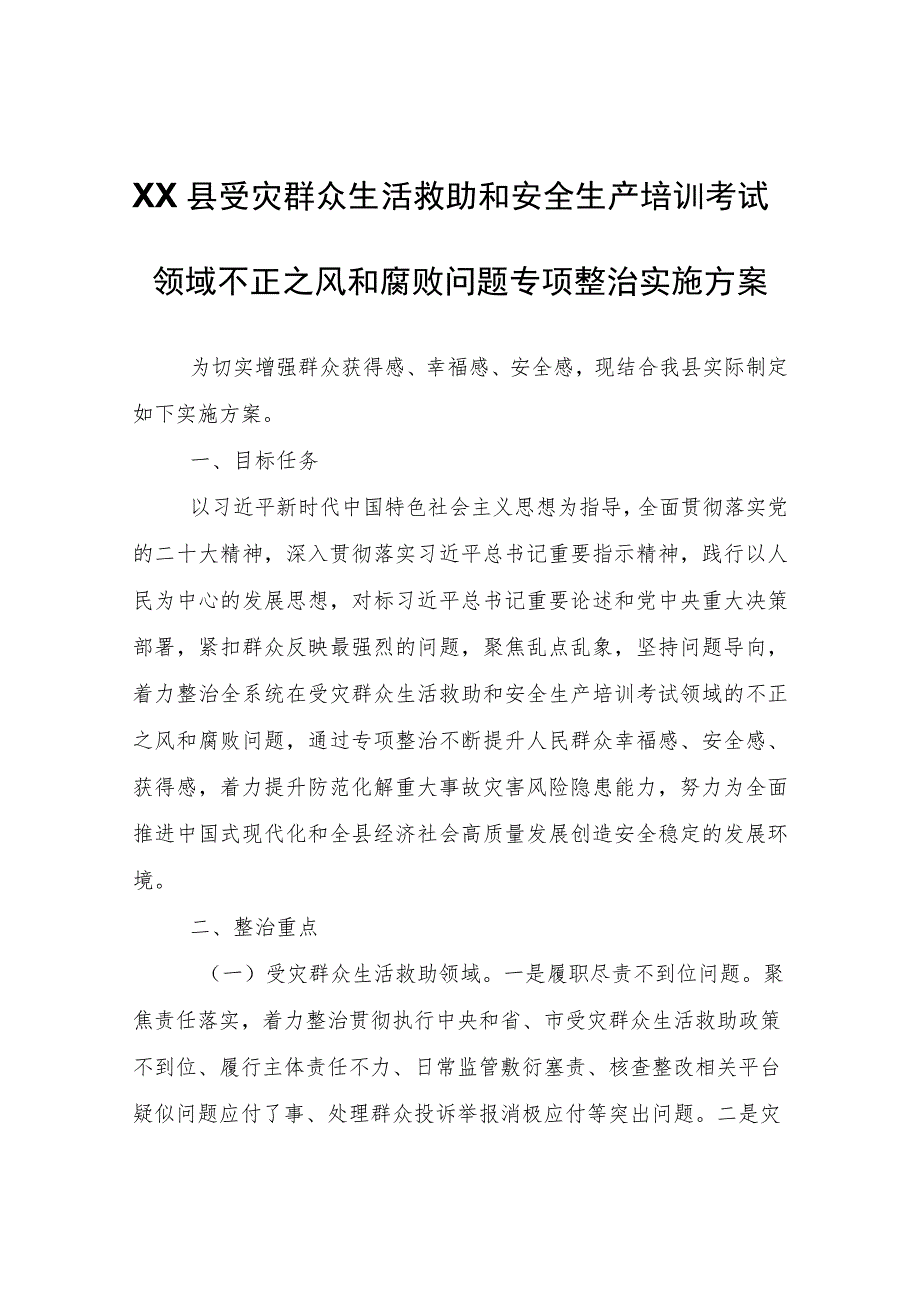 XX县受灾群众生活救助和安全生产培训考试领域不正之风和腐败问题专项整治实施方案

为切实增强群众获得感、幸福感、安全感，现结合我县实际制定如下实施方案。

一、目标任务

以习近平新时代中国特色社会主义思想为指导，全面贯彻落实党的二十大精神，深入贯彻落实习近平总书记重要指示精神，践行以人民为中心的发展思想，对标习近平总书记重要论述和党中央重大决策部署，紧扣群众反映最强烈的问题，聚焦乱点乱象，坚持问题导向，着力整治全系统在受灾群众生活救助和安全生产培训考试领域的不正之风和腐败问题，通过专项整治不断提升人民群众幸福感、安全感、获得感，着力提升防范化解重大事故灾害风险隐患能力，努力为全面推进中国式现代化和全县经济社会高质量发展创造安全稳定的发展环境。

二、整治重点

（一）受灾群众生活救助领域。一是履职尽责不到位问题。聚焦责任落实，着力整治贯彻执行中央和省、市受灾群众生活救助政策不到位、履行主体责任不力、日常监管敷衍塞责、核查整改相关平台疑似问题应付了事、处理群众投诉举报消极应付等突出问题。二是灾